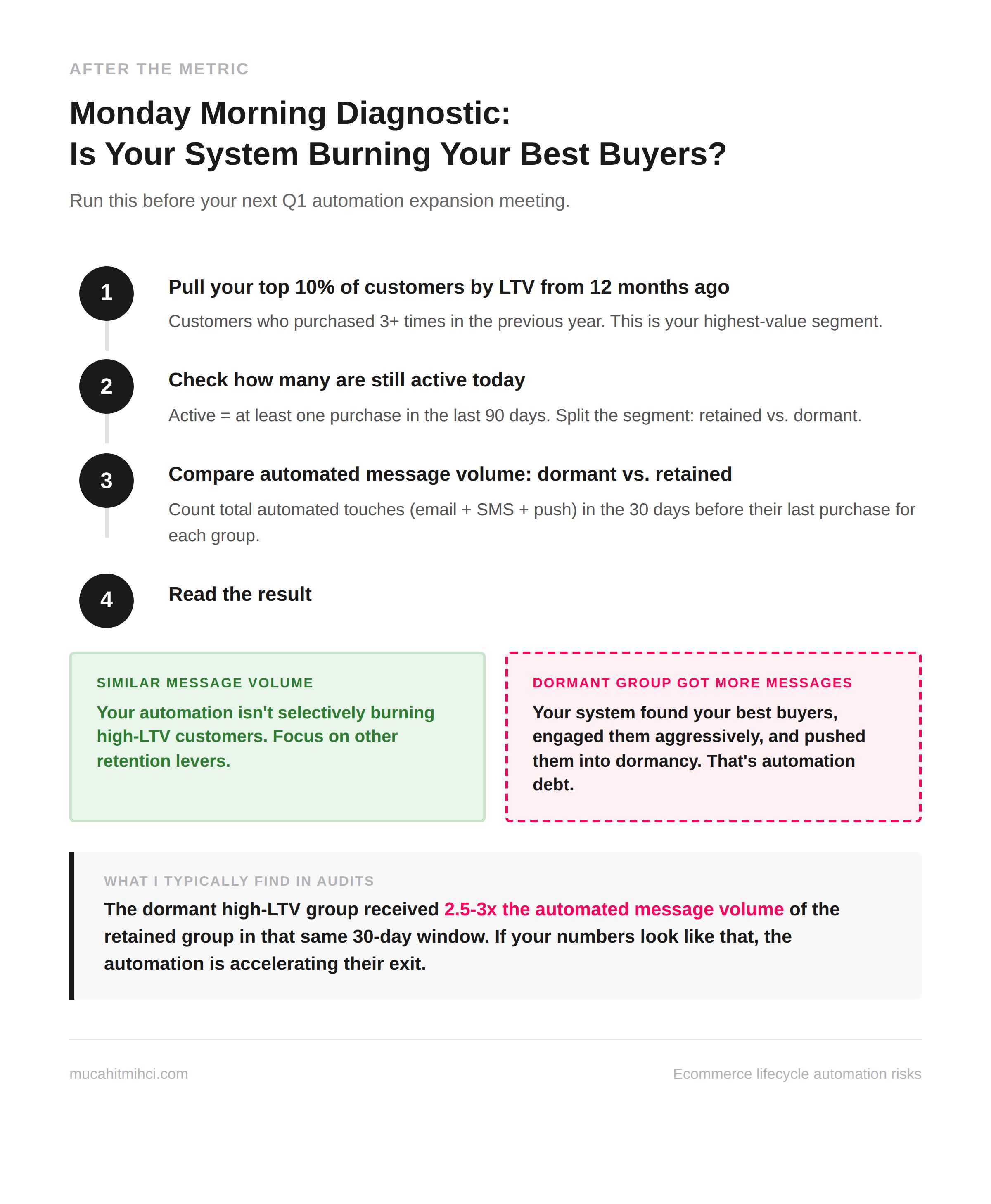 AFTER THE METRIC

Monday Morning Diagnostic:
Is Your System Burning Your Best Buyers?

Run this before your next Q1 automation expansion meeting.

1

Pull your top 10% of customers by LTV from 12 months ago

Customers who purchased 3+ times in the previous year. This is your highest-value segment.

2

Check how many are still active today

Active = at least one purchase in the last 90 days. Split the segment: retained vs. dormant.

3

Compare automated message volume: dormant vs. retained

Count total automated touches (email + SMS + push) in the 30 days before their last purchase for each group.

4

Read the result

SIMILAR MESSAGE VOLUME

Your automation isn't selectively burning high-LTV customers. Focus on other retention levers.

DORMANT GROUP GOT MORE MESSAGES

Your system found your best buyers, engaged them aggressively, and pushed them into dormancy. That's automation debt.

WHAT I TYPICALLY FIND IN AUDITS

The dormant high-LTV group received 2.5-3x the automated message volume of the retained group in that same 30-day window. If your numbers look like that, the automation is accelerating their exit.

mucahitmihci.com

Ecommerce lifecycle automation risks